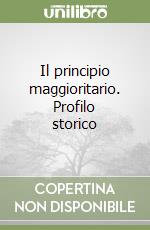 unilibro

Il principio maggioritario. Profilo storico

COPERTINA NON DISPONIBILE